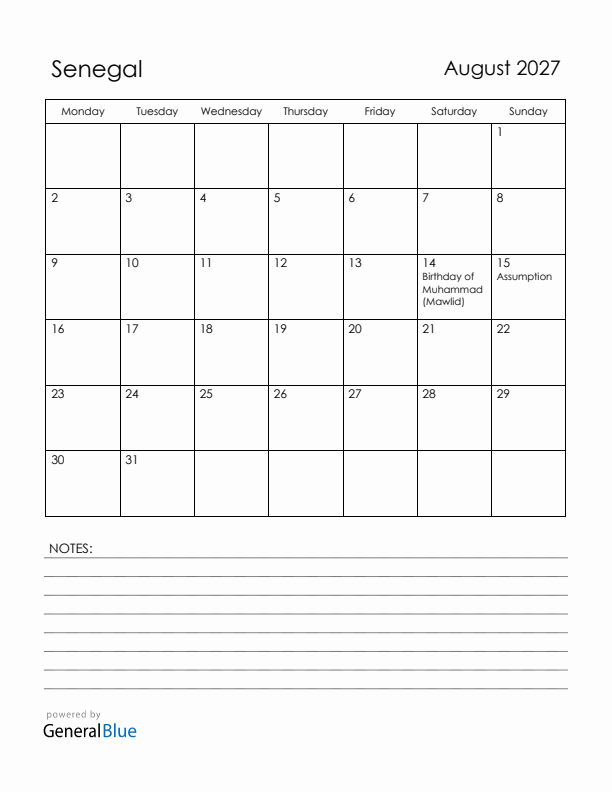 Senegal

August 2027

| Monday | Tuesday | Wednesday | Thursday | Friday | Saturday | Sunday |
|---|---|---|---|---|---|---|
| | | | | | | 1 |
| 2 | 3 | 4 | 5 | 6 | 7 | 8 |
| 9 | 10 | 11 | 12 | 13 | 14 Birthday of Muhammad (Mawlid) | 15 Assumption |
| 16 | 17 | 18 | 19 | 20 | 21 | 22 |
| 23 | 24 | 25 | 26 | 27 | 28 | 29 |
| 30 | 31 | | | | | |

NOTES:

powered by
GeneralBlue